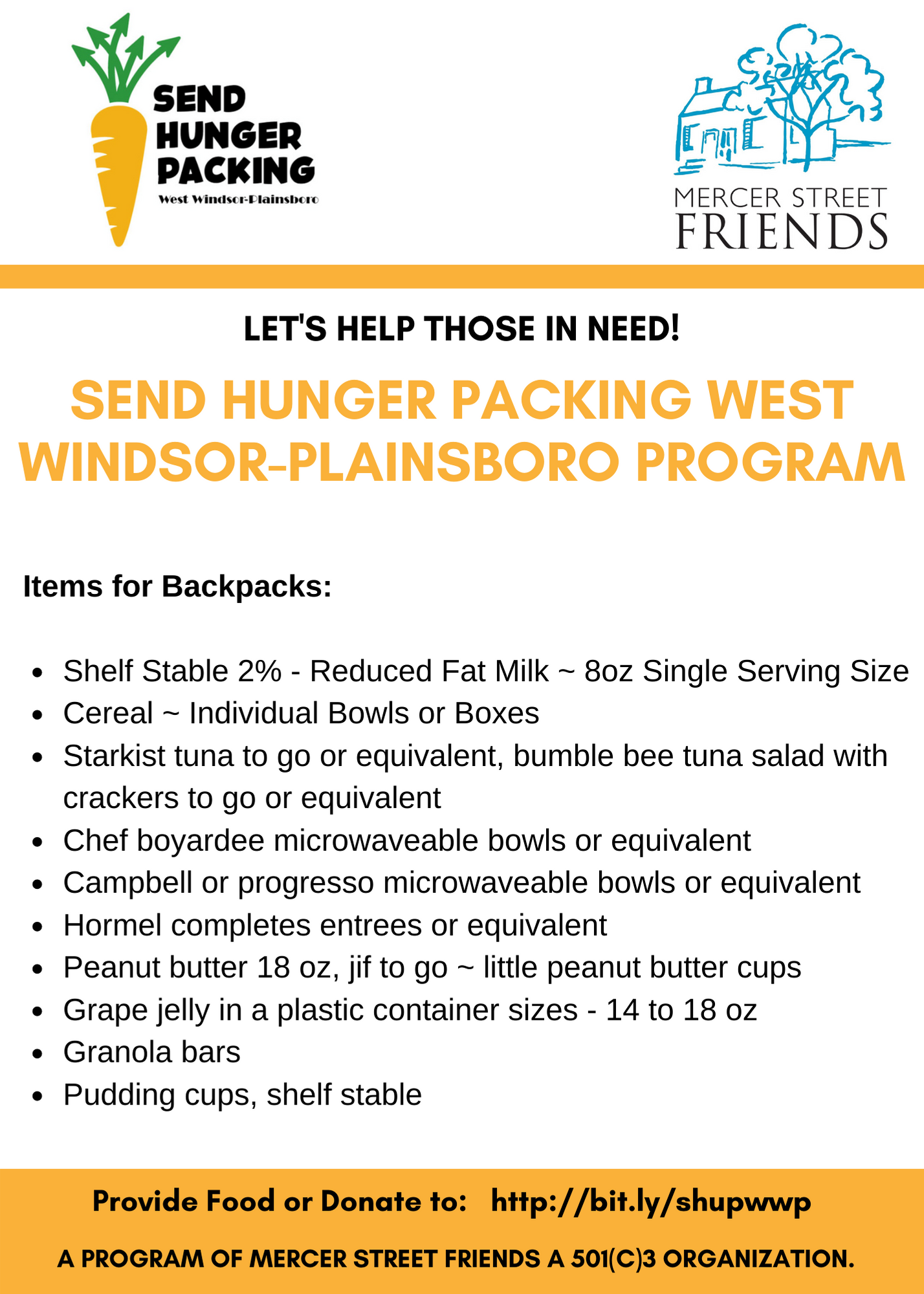 SEND HUNGER PACKING
West Windsor-Plainsboro

MERCER STREET FRIENDS

LET'S HELP THOSE IN NEED!

SEND HUNGER PACKING WEST WINDSOR-PLAINSBORO PROGRAM

Items for Backpacks:

- Shelf Stable 2% - Reduced Fat Milk ~ 8oz Single Serving Size
- Cereal ~ Individual Bowls or Boxes
- Starkist tuna to go or equivalent, bumble bee tuna salad with crackers to go or equivalent
- Chef boyardee microwaveable bowls or equivalent
- Campbell or progresso microwaveable bowls or equivalent
- Hormel completes entrees or equivalent
- Peanut butter 18 oz, jif to go ~ little peanut butter cups
- Grape jelly in a plastic container sizes - 14 to 18 oz
- Granola bars
- Pudding cups, shelf stable

Provide Food or Donate to: http://bit.ly/shupwwp

A PROGRAM OF MERCER STREET FRIENDS A 501(C)3 ORGANIZATION.